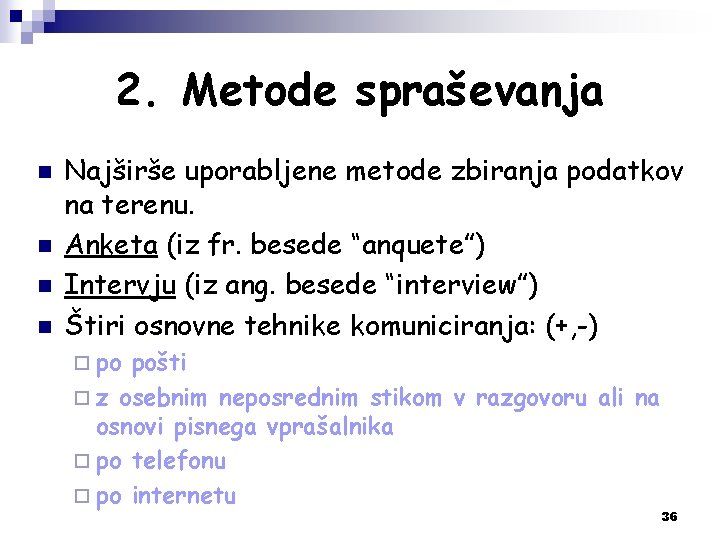 2. Metode spraševanja

Najširše uporabljene metode zbiranja podatkov na terenu.

Anketa (iz fr. besede “anquete”)

Intervju (iz ang. besede “interview”)

Štiri osnovne tehnike komuniciranja: (+,-)

po pošti

z osebnim neposrednim stikom v razgovoru ali na osnovi pisnega vprašalnika

po telefonu

po internetu

36